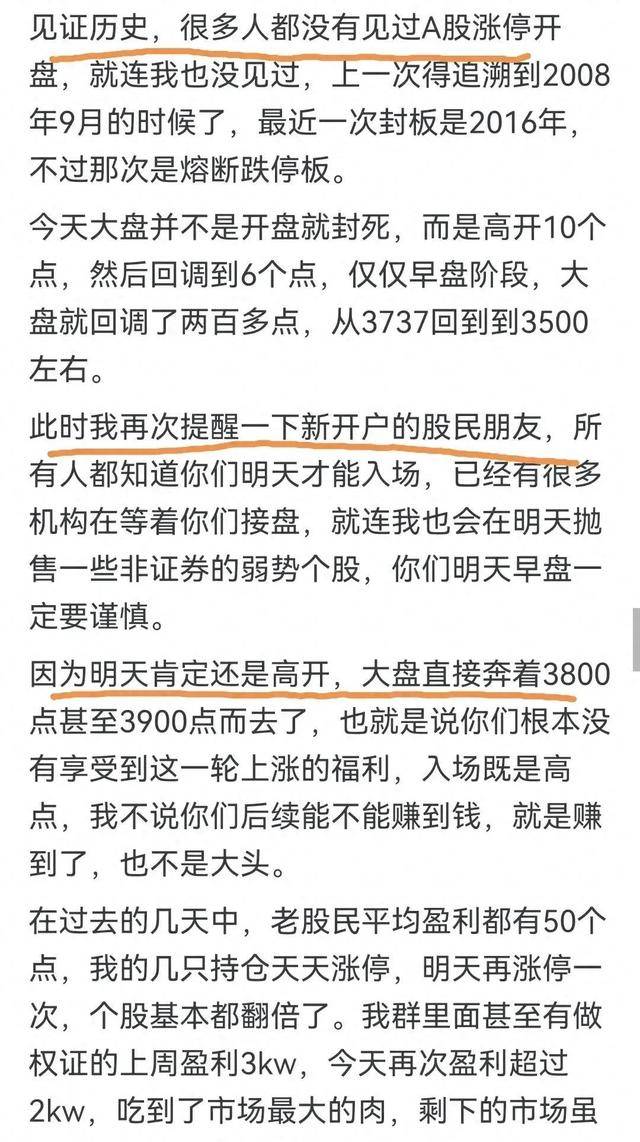 见证历史，很多人都没有见过A股涨停开盘，就连我也没见过，上一次得追溯到2008年9月的时候了，最近一次封板是2016年，不过那次是熔断跌停板。

今天大盘并不是开盘就封死，而是高开10个点，然后回调到6个点，仅仅早盘阶段，大盘就回调了两百多点，从3737回到到3500左右。

此时我再次提醒一下新开户的股民朋友，所有人都知道你们明天才能入场，已经有很多机构在等着你们接盘，就连我也会在明天抛售一些非证券的弱势个股，你们明天早盘一定要谨慎。

因为明天肯定还是高开，大盘直接奔着3800点甚至3900点而去了，也就是说你们根本没有享受到这一轮上涨的福利，入场既是高点，我不说你们后续能不能赚到钱，就是赚到了，也不是大头。

在过去的几天中，老股民平均盈利都有50个点，我的几只持仓天天涨停，明天再涨停一次，个股基本都翻倍了。我群里面甚至有做权证的上周盈利3kw，今天再次盈利超过2kw，吃到了市场最大的肉，剩下的市场虽